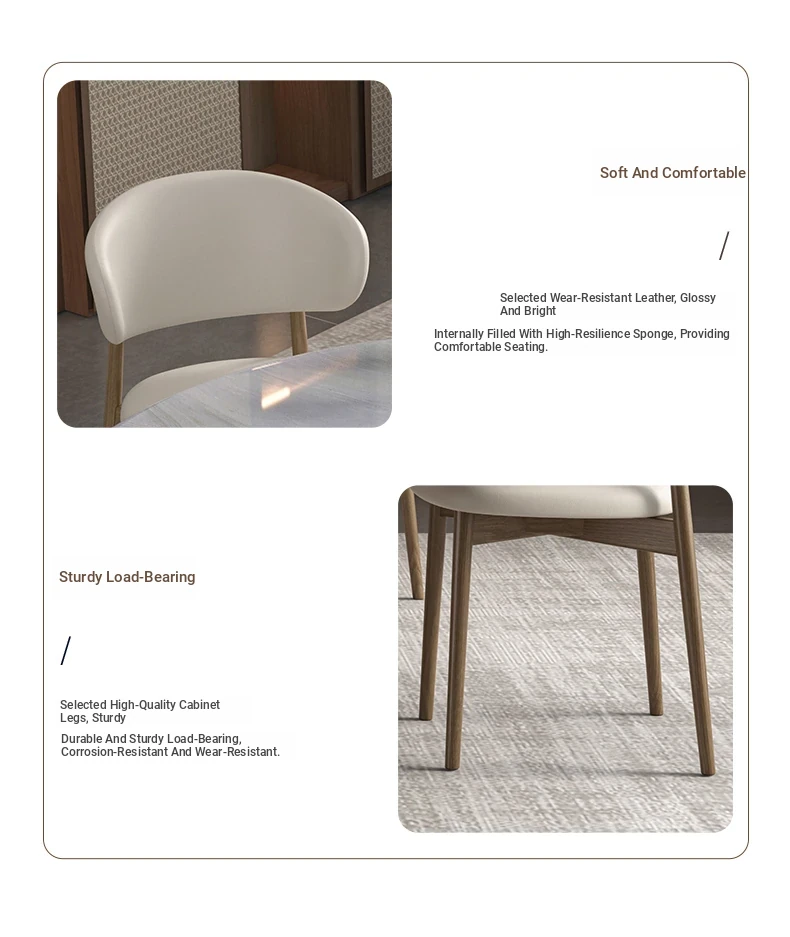 Soft And Comfortable

/

Selected Wear-Resistant Leather, Glossy And Bright

Internally Filled With High-Resilience Sponge, Providing Comfortable Seating.

Sturdy Load-Bearing

/

Selected High-Quality Cabinet Legs, Sturdy

Durable And Sturdy Load-Bearing, Corrosion-Resistant And Wear-Resistant.